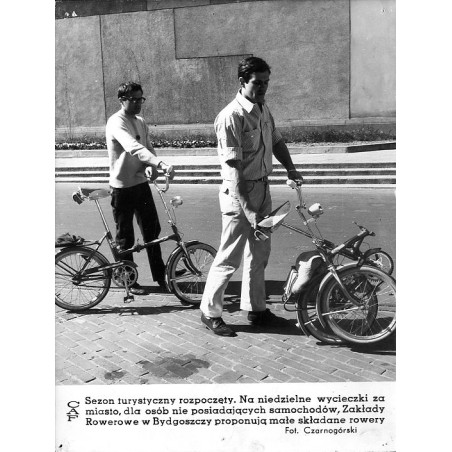 CAF

Sezon turystyczny rozpoczęty. Na niedzielne wycieczki za miasto, dla osób nie posiadających samochodów, Zakłady Rowerowe w Bydgoszczy proponują małe składane rowery

Fot. Czarnogórski